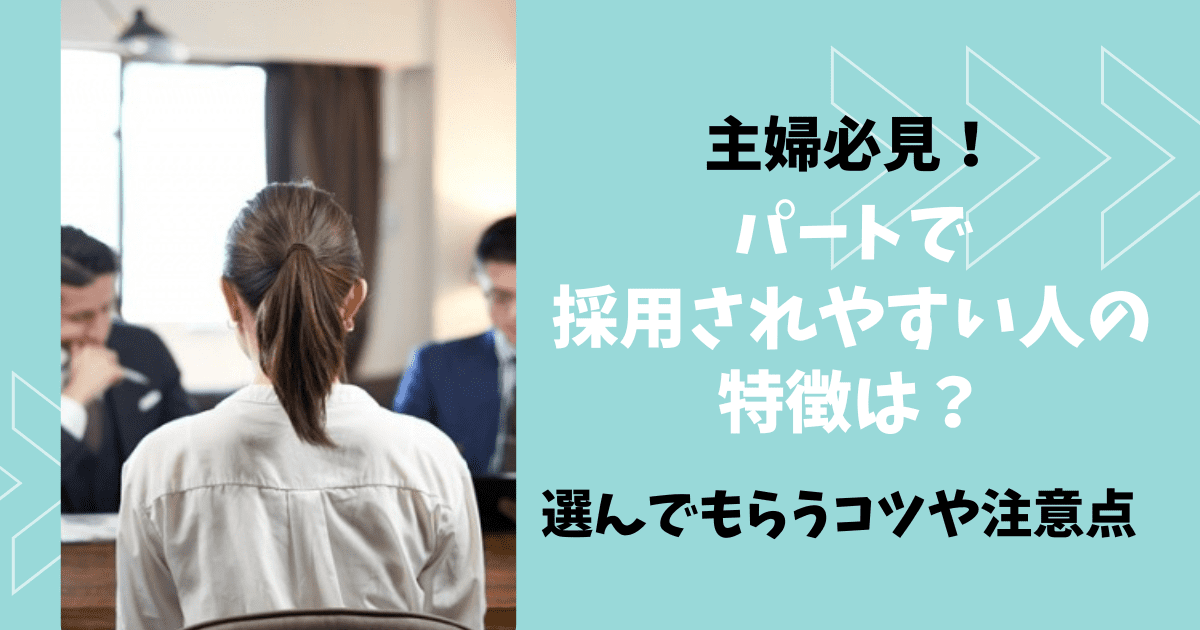 主婦必見！

パートで
採用されやすい人の
特徴は？

選んでもらうコツや注意点